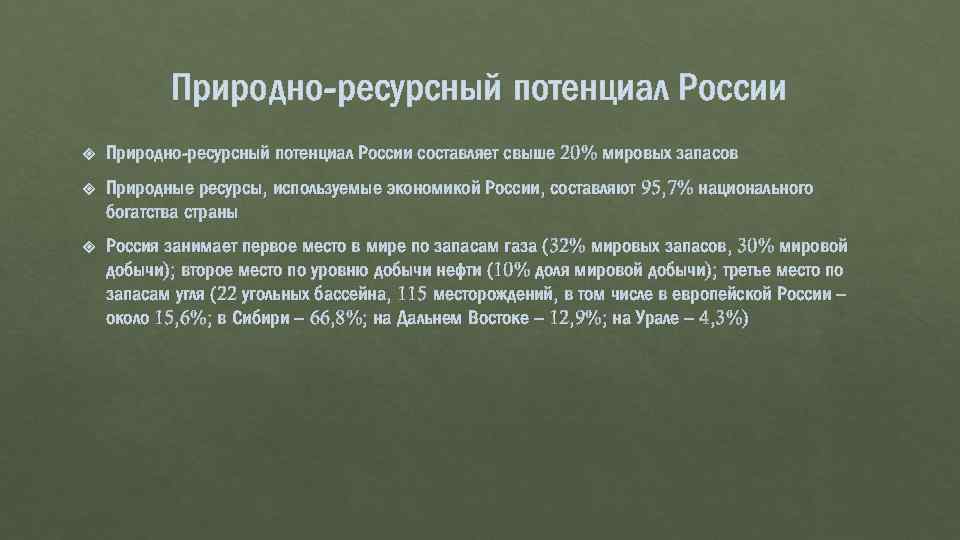 Природно-ресурсный потенциал России

Природно-ресурсный потенциал России составляет свыше 20% мировых запасов

Природные ресурсы, используемые экономикой России, составляют 95,7% национального богатства страны

Россия занимает первое место в мире по запасам газа (32% мировых запасов, 30% мировой добычи); второе место по уровню добычи нефти (10% доля мировой добычи); третье место по запасам угля (22 угольных бассейна, 115 месторождений, в том числе в европейской России – около 15,6%; в Сибири – 66,8%; на Дальнем Востоке – 12,9%; на Урале – 4,3%)